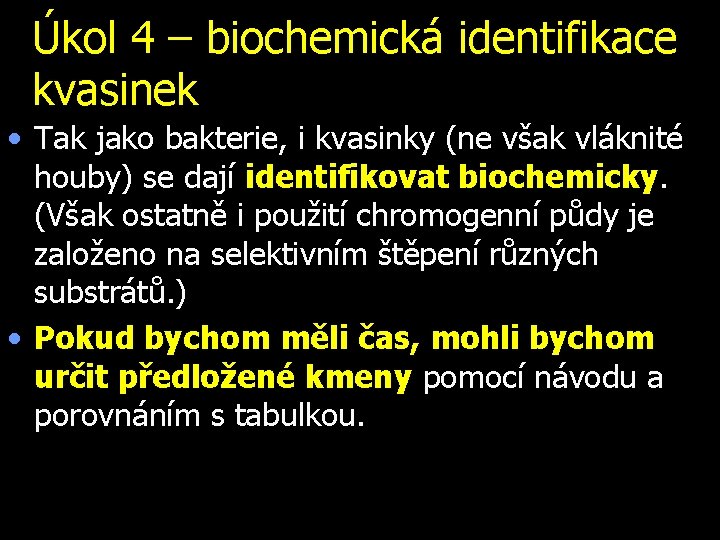 Úkol 4 – biochemická identifikace kvasinek

• Tak jako bakterie, i kvasinky (ne však vláknité houby) se dají identifikovat biochemicky. (Však ostatně i použití chromogenní půdy je založeno na selektivním štěpení různých substrátů.)

• Pokud bychom měli čas, mohli bychom určit předložené kmeny pomocí návodu a porovnáním s tabulkou.